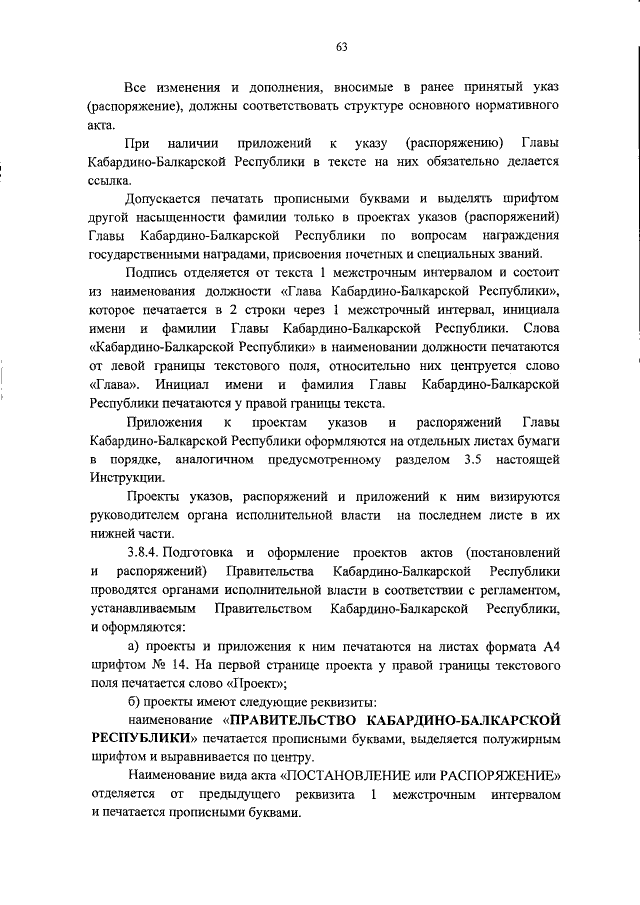 63

Все изменения и дополнения, вносимые в ранее принятый указ (распоряжение), должны соответствовать структуре основного нормативного акта.

При наличии приложений к указу (распоряжению) Главы Кабардино-Балкарской Республики в тексте на них обязательно делается ссылка.

Допускается печатать прописными буквами и выделять шрифтом другой насыщенности фамилии только в проектах указов (распоряжений) Главы Кабардино-Балкарской Республики по вопросам награждения государственными наградами, присвоения почетных и специальных званий.

Подпись отделяется от текста 1 межстрочным интервалом и состоит из наименования должности «Глава Кабардино-Балкарской Республики», которое печатается в 2 строки через 1 межстрочный интервал, инициала имени и фамилии Главы Кабардино-Балкарской Республики. Слова «Кабардино-Балкарской Республики» в наименовании должности печатаются от левой границы текстового поля, относительно них центруется слово «Глава». Инициал имени и фамилия Главы Кабардино-Балкарской Республики печатаются у правой границы текста.

Приложения к проектам указов и распоряжений Главы Кабардино-Балкарской Республики оформляются на отдельных листах бумаги в порядке, аналогичном предусмотренному разделом 3.5 настоящей Инструкции.

Проекты указов, распоряжений и приложений к ним визируются руководителем органа исполнительной власти на последнем листе в их нижней части.

3.8.4. Подготовка и оформление проектов актов (постановлений и распоряжений) Правительства Кабардино-Балкарской Республики проводятся органами исполнительной власти в соответствии с регламентом, устанавливаемым Правительством Кабардино-Балкарской Республики, и оформляются:

а) проекты и приложения к ним печатаются на листах формата А4 шрифтом № 14. На первой странице проекта у правой границы текстового поля печатается слово «Проект»;

б) проекты имеют следующие реквизиты:

наименование «ПРАВИТЕЛЬСТВО КАБАРДИНО-БАЛКАРСКОЙ РЕСПУБЛИКИ» печатается прописными буквами, выделяется полужирным шрифтом и выравнивается по центру.

Наименование вида акта «ПОСТАНОВЛЕНИЕ или РАСПОРЯЖЕНИЕ» отделяется от предыдущего реквизита 1 межстрочным интервалом и печатается прописными буквами.